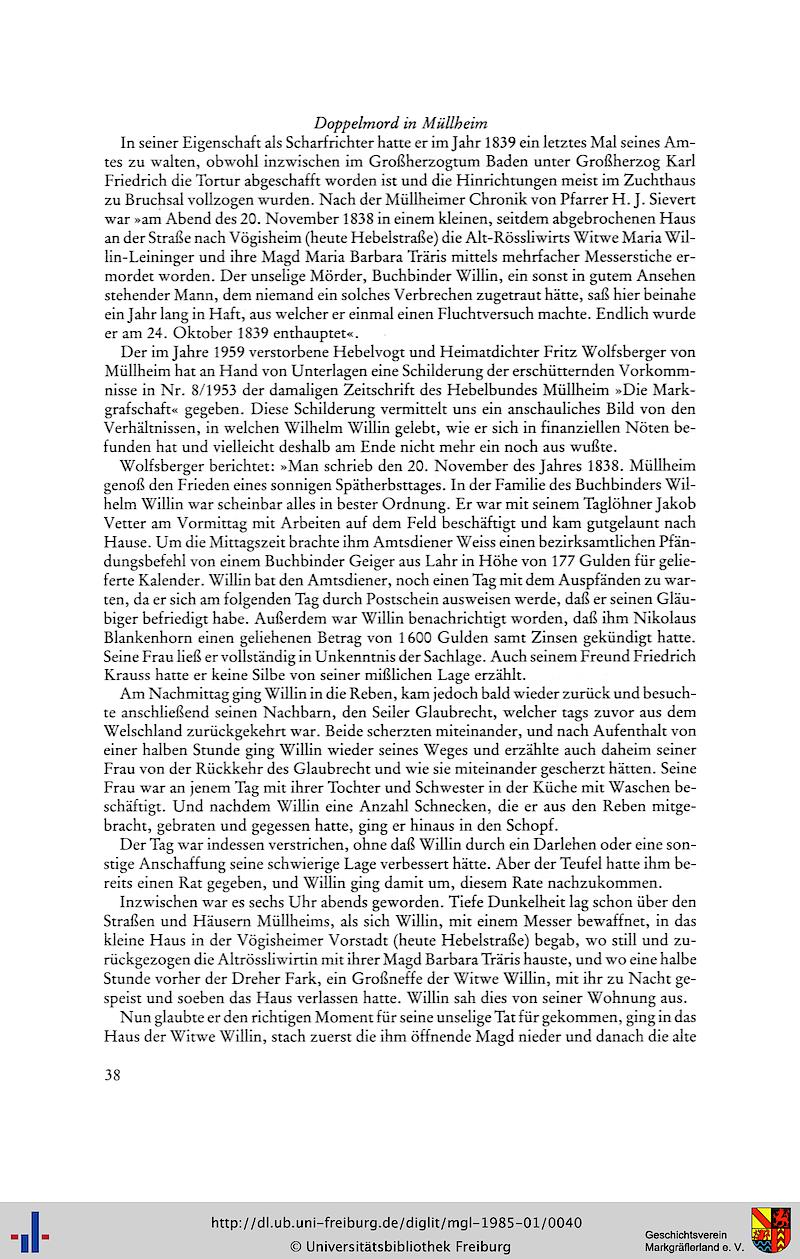 Doppelmord in Müllheim

In seiner Eigenschaft als Scharfrichter hatte er im Jahr 1839 ein letztes Mal seines Amtes zu walten, obwohl inzwischen im Großherzogtum Baden unter Großherzog Karl Friedrich die Tortur abgeschafft worden ist und die Hinrichtungen meist im Zuchthaus zu Bruchsal vollzogen wurden. Nach der Müllheimer Chronik von Pfarrer H. J. Sievert war »am Abend des 20. November 1838 in einem kleinen, seitdem abgebrochenen Haus an der Straße nach Vögisheim (heute Hebelstraße) die Alt-Rössliwirts Witwe Maria Willin-Leininger und ihre Magd Maria Barbara Träris mittels mehrfacher Messerstiche ermordet worden. Der unselige Mörder, Buchbinder Willin, ein sonst in gutem Ansehen stehender Mann, dem niemand ein solches Verbrechen zugetraut hätte, saß hier beinahe ein Jahr lang in Haft, aus welcher er einmal einen Fluchtversuch machte. Endlich wurde er am 24. Oktober 1839 enthauptet«.

Der im Jahre 1959 verstorbene Hebelvogt und Heimatdichter Fritz Wolfsberger von Müllheim hat an Hand von Unterlagen eine Schilderung der erschütternden Vorkommnisse in Nr. 8/1953 der damaligen Zeitschrift des Hebelbundes Müllheim »Die Markgrafschaft« gegeben. Diese Schilderung vermittelt uns ein anschauliches Bild von den Verhältnissen, in welchen Wilhelm Willin gelebt, wie er sich in finanziellen Nöten befunden hat und vielleicht deshalb am Ende nicht mehr ein noch aus wußte.

Wolfsberger berichtet: »Man schrieb den 20. November des Jahres 1838. Müllheim genoß den Frieden eines sonnigen Spätherbsttages. In der Familie des Buchbinders Wilhelm Willin war scheinbar alles in bester Ordnung. Er war mit seinem Taglöhner Jakob Vetter am Vormittag mit Arbeiten auf dem Feld beschäftigt und kam gutgelaunt nach Hause. Um die Mittagszeit brachte ihm Amtsdiener Weiss einen bezirksamtlichen Pfändungsbefehl von einem Buchbinder Geiger aus Lahr in Höhe von 177 Gulden für gelieferte Kalender. Willin bat den Amtsdiener, noch einen Tag mit dem Auspfänden zu warten, da er sich am folgenden Tag durch Postschein ausweisen werde, daß er seinen Gläubiger befriedigt habe. Außerdem war Willin benachrichtigt worden, daß ihm Nikolaus Blankenhorn einen geliehenen Betrag von 1600 Gulden samt Zinsen gekündigt hatte. Seine Frau ließ er vollständig in Unkenntnis der Sachlage. Auch seinem Freund Friedrich Krauss hatte er keine Silbe von seiner mißlichen Lage erzählt.

Am Nachmittag ging Willin in die Reben, kam jedoch bald wieder zurück und besuchte anschließend seinen Nachbarn, den Seiler Glaubrecht, welcher tags zuvor aus dem Welschland zurückgekehrt war. Beide scherzten miteinander, und nach Aufenthalt von einer halben Stunde ging Willin wieder seines Weges und erzählte auch daheim seiner Frau von der Rückkehr des Glaubrecht und wie sie miteinander gescherzt hätten. Seine Frau war an jenem Tag mit ihrer Tochter und Schwester in der Küche mit Waschen beschäftigt. Und nachdem Willin eine Anzahl Schnecken, die er aus den Reben mitgebracht, gebraten und gegessen hatte, ging er hinaus in den Schopf.

Der Tag war indessen verstrichen, ohne daß Willin durch ein Darlehen oder eine sonstige Anschaffung seine schwierige Lage verbessert hätte. Aber der Teufel hatte ihm bereits einen Rat gegeben, und Willin ging damit um, diesem Rate nachzukommen.

Inzwischen war es sechs Uhr abends geworden. Tiefe Dunkelheit lag schon über den Straßen und Häusern Müllheims, als sich Willin, mit einem Messer bewaffnet, in das kleine Haus in der Vögisheimer Vorstadt (heute Hebelstraße) begab, wo still und zurückgezogen die Altrössliwirtin mit ihrer Magd Barbara Träris hauste, und wo eine halbe Stunde vorher der Dreher Fark, ein Großneffe der Witwe Willin, mit ihr zu Nacht gespeist und soeben das Haus verlassen hatte. Willin sah dies von seiner Wohnung aus.

Nun glaubte er den richtigen Moment für seine unselige Tat für gekommen, ging in das Haus der Witwe Willin, stach zuerst die ihm öffnende Magd nieder und danach die alte

38

http://dl.ub.uni-freiburg.de/diglit/mgl-1985-01/0040
© Universitätsbibliothek Freiburg

Geschichtsverein
Markgräflerland e. V.